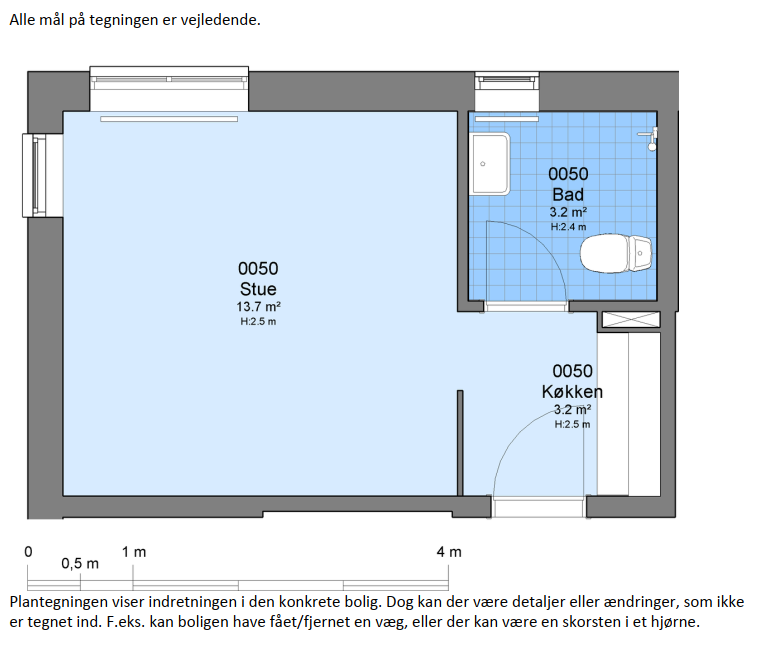 Alle mål på tegningen er vejledende.

0050
Bad
3.2 m²
H:2.4 m

0050
Stue
13.7 m²
H:2.5 m

0050
Køkken
3.2 m²
H:2.5 m

0
0,5 m
1 m
4 m

Plantegningen viser indretningen i den konkrete bolig. Dog kan der være detaljer eller ændringer, som ikke er tegnet ind. F.eks. kan boligen have fået/fjernet en væg, eller der kan være en skorsten i et hjørne.